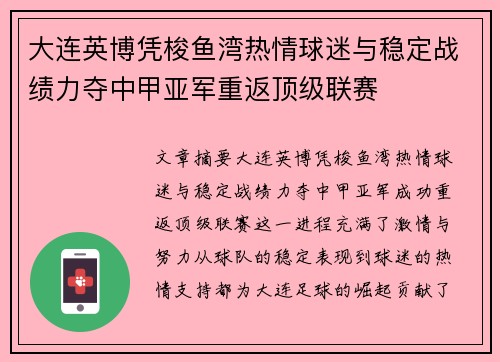 大连英博凭梭鱼湾热情球迷与稳定战绩力夺中甲亚军重返顶级联赛

文章摘要大连英博凭梭鱼湾热情球迷与稳定战绩力夺中甲亚军成功重返顶级联赛这一进程充满了激情与努力从球队的稳定表现到球迷的热情支持都为大连足球的崛起贡献了